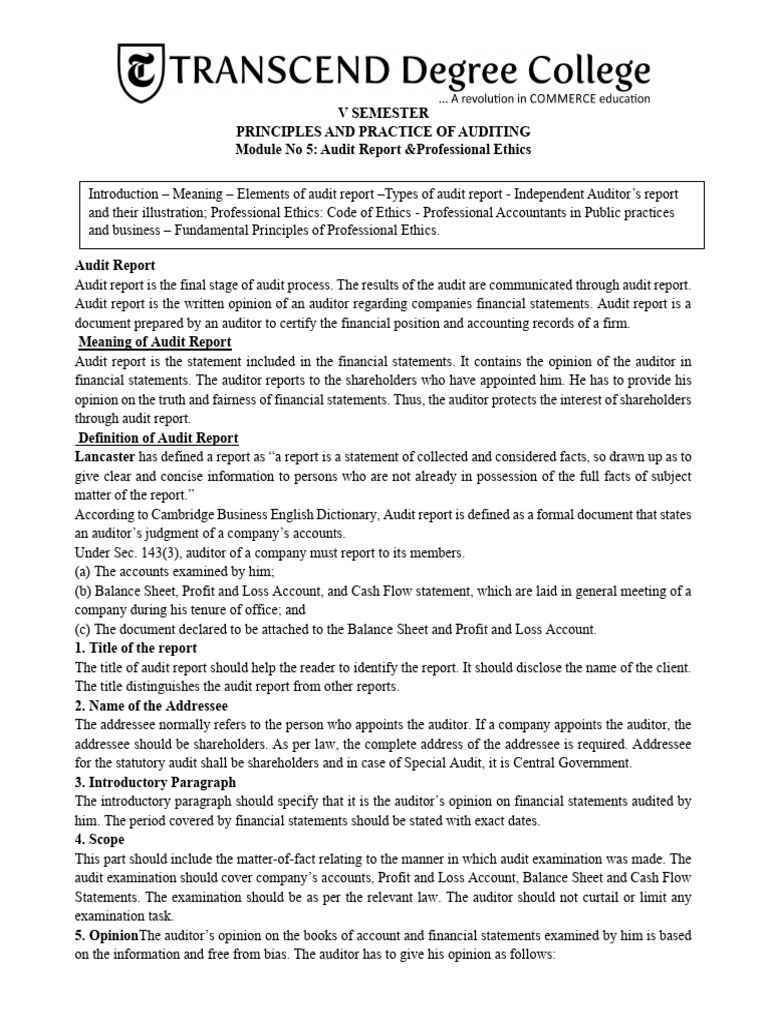 TRANSCEND Degree College
... A revolution in COMMERCE education

V SEMESTER
PRINCIPLES AND PRACTICE OF AUDITING
Module No 5: Audit Report &Professional Ethics

Introduction – Meaning – Elements of audit report –Types of audit report - Independent Auditor's report and their illustration; Professional Ethics: Code of Ethics - Professional Accountants in Public practices and business – Fundamental Principles of Professional Ethics.

Audit Report
Audit report is the final stage of audit process. The results of the audit are communicated through audit report. Audit report is the written opinion of an auditor regarding companies financial statements. Audit report is a document prepared by an auditor to certify the financial position and accounting records of a firm.

Meaning of Audit Report
Audit report is the statement included in the financial statements. It contains the opinion of the auditor in financial statements. The auditor reports to the shareholders who have appointed him. He has to provide his opinion on the truth and fairness of financial statements. Thus, the auditor protects the interest of shareholders through audit report.

Definition of Audit Report
Lancaster has defined a report as "a report is a statement of collected and considered facts, so drawn up as to give clear and concise information to persons who are not already in possession of the full facts of subject matter of the report."
According to Cambridge Business English Dictionary, Audit report is defined as a formal document that states an auditor's judgment of a company's accounts.
Under Sec. 143(3), auditor of a company must report to its members.
(a) The accounts examined by him;
(b) Balance Sheet, Profit and Loss Account, and Cash Flow statement, which are laid in general meeting of a company during his tenure of office; and
(c) The document declared to be attached to the Balance Sheet and Profit and Loss Account.

1. Title of the report
The title of audit report should help the reader to identify the report. It should disclose the name of the client. The title distinguishes the audit report from other reports.

2. Name of the Addressee
The addressee normally refers to the person who appoints the auditor. If a company appoints the auditor, the addressee should be shareholders. As per law, the complete address of the addressee is required. Addressee for the statutory audit shall be shareholders and in case of Special Audit, it is Central Government.

3. Introductory Paragraph
The introductory paragraph should specify that it is the auditor's opinion on financial statements audited by him. The period covered by financial statements should be stated with exact dates.

4. Scope
This part should include the matter-of-fact relating to the manner in which audit examination was made. The audit examination should cover company's accounts, Profit and Loss Account, Balance Sheet and Cash Flow Statements. The examination should be as per the relevant law. The auditor should not curtail or limit any examination task.

5. OpinionThe auditor's opinion on the books of account and financial statements examined by him is based on the information and free from bias. The auditor has to give his opinion as follows: